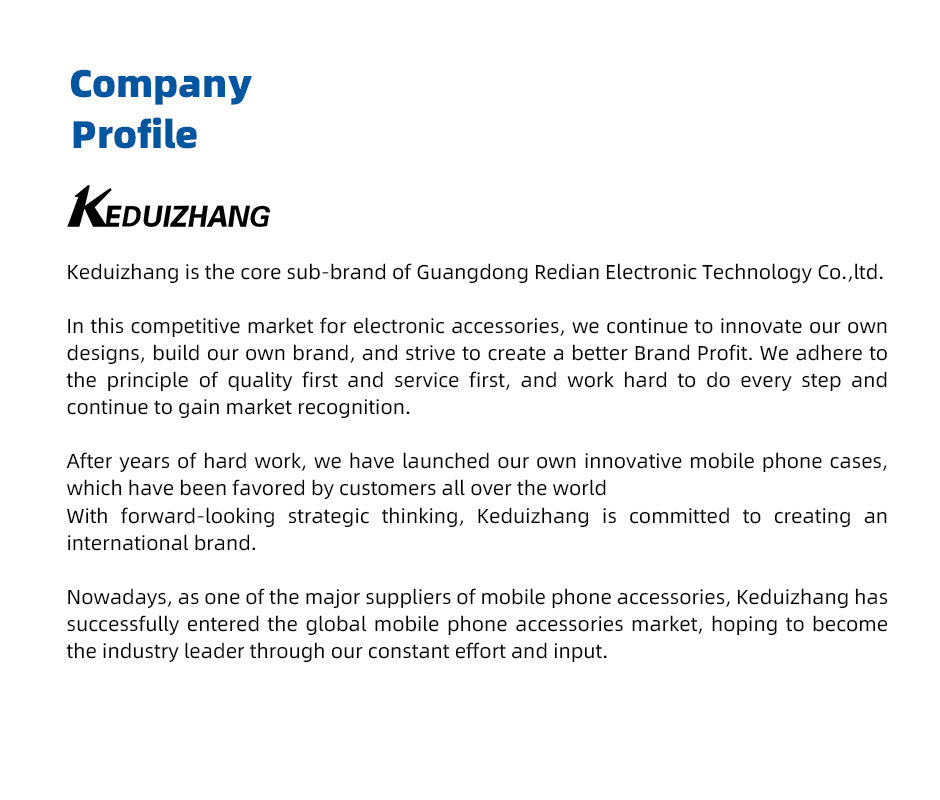 Company Profile

KEDUIZHANG

Keduizhang is the core sub-brand of Guangdong Redian Electronic Technology Co.,ltd.

In this competitive market for electronic accessories, we continue to innovate our own designs, build our own brand, and strive to create a better Brand Profit. We adhere to the principle of quality first and service first, and work hard to do every step and continue to gain market recognition.

After years of hard work, we have launched our own innovative mobile phone cases, which have been favored by customers all over the world
With forward-looking strategic thinking, Keduizhang is committed to creating an international brand.

Nowadays, as one of the major suppliers of mobile phone accessories, Keduizhang has successfully entered the global mobile phone accessories market, hoping to become the industry leader through our constant effort and input.